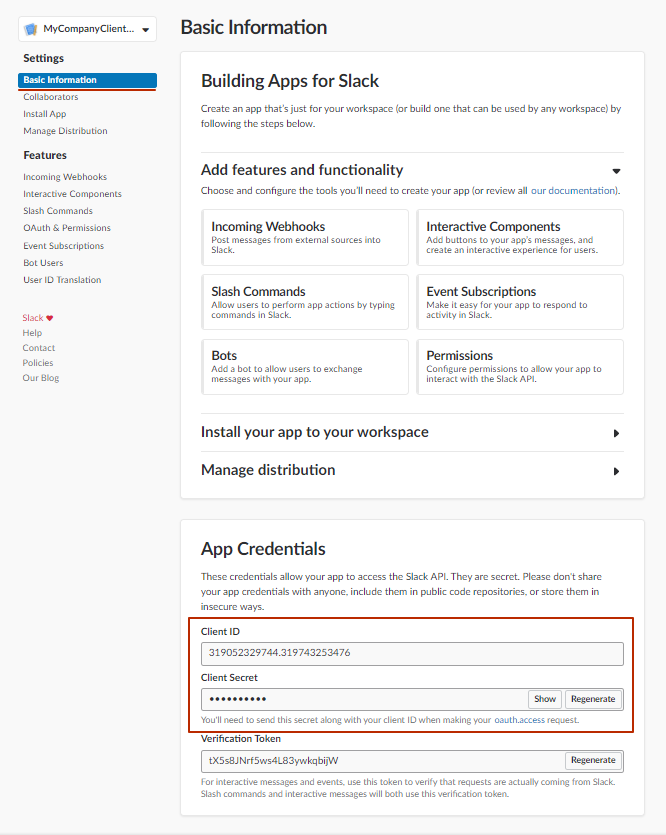 MyCompanyClient...

Settings

Basic Information
Collaborators
Install App
Manage Distribution

Features

Incoming Webhooks
Interactive Components
Slash Commands
OAuth & Permissions
Event Subscriptions
Bot Users
User ID Translation

Slack ♥
Help
Contact
Policies
Our Blog

Basic Information

Building Apps for Slack

Create an app that's just for your workspace (or build one that can be used by any workspace) by following the steps below.

Add features and functionality

Choose and configure the tools you'll need to create your app (or review all our documentation).

Incoming Webhooks
Post messages from external sources into Slack.

Interactive Components
Add buttons to your app's messages, and create an interactive experience for users.

Slash Commands
Allow users to perform app actions by typing commands in Slack.

Event Subscriptions
Make it easy for your app to respond to activity in Slack.

Bots
Add a bot to allow users to exchange messages with your app.

Permissions
Configure permissions to allow your app to interact with the Slack API.

Install your app to your workspace

Manage distribution

App Credentials

These credentials allow your app to access the Slack API. They are secret. Please don't share your app credentials with anyone, include them in public code repositories, or store them in insecure ways.

Client ID
319052329744.319743253476

Client Secret
••••••••••
Show
Regenerate
You'll need to send this secret along with your client ID when making your oauth.access request.

Verification Token
tX5s8JNrf5ws4L83ywkqbijW
Regenerate
For interactive messages and events, use this token to verify that requests are actually coming from Slack. Slash commands and interactive messages will both use this verification token.